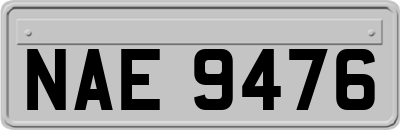 NAE 9476